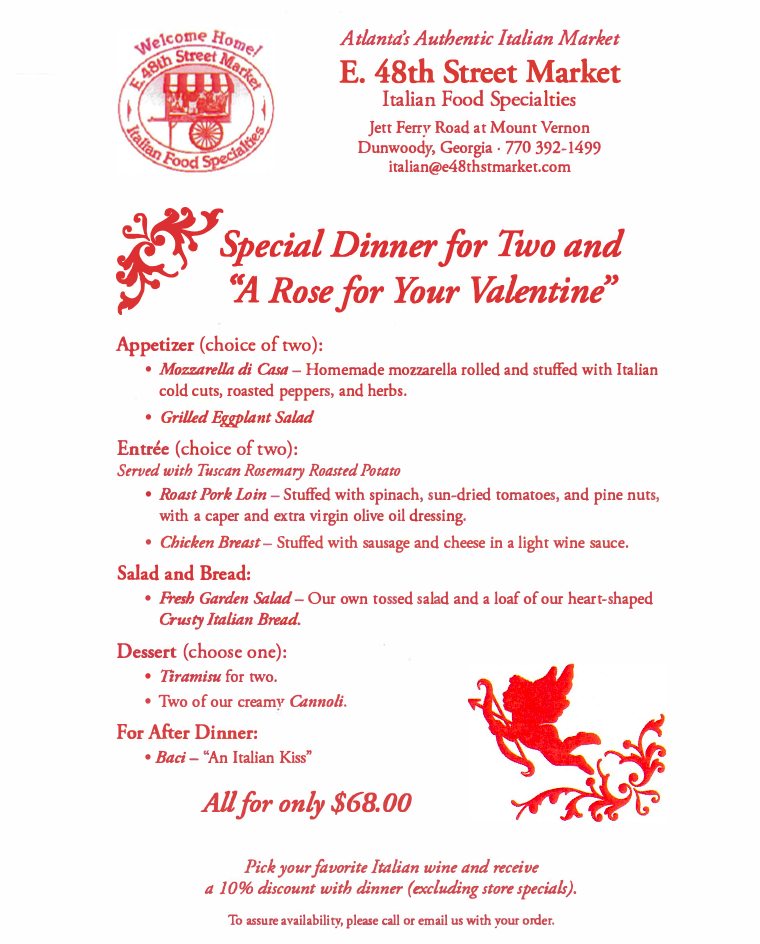 Welcome Home!
E. 48th Street Market
Italian Food Specialties

Atlanta's Authentic Italian Market
E. 48th Street Market
Italian Food Specialties
Jett Ferry Road at Mount Vernon
Dunwoody, Georgia · 770 392-1499
italian@e48thstmarket.com

Special Dinner for Two and "A Rose for Your Valentine"

Appetizer (choice of two):
• Mozzarella di Casa – Homemade mozzarella rolled and stuffed with Italian cold cuts, roasted peppers, and herbs.
• Grilled Eggplant Salad

Entrée (choice of two):
Served with Tuscan Rosemary Roasted Potato
• Roast Pork Loin – Stuffed with spinach, sun-dried tomatoes, and pine nuts, with a caper and extra virgin olive oil dressing.
• Chicken Breast – Stuffed with sausage and cheese in a light wine sauce.

Salad and Bread:
• Fresh Garden Salad – Our own tossed salad and a loaf of our heart-shaped Crusty Italian Bread.

Dessert (choose one):
• Tiramisu for two.
• Two of our creamy Cannoli.

For After Dinner:
• Baci – "An Italian Kiss"

All for only $68.00

Pick your favorite Italian wine and receive a 10% discount with dinner (excluding store specials).

To assure availability, please call or email us with your order.